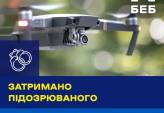 БЕБ

ЗАТРИМАНО ПІДОЗРЮВАНОГО